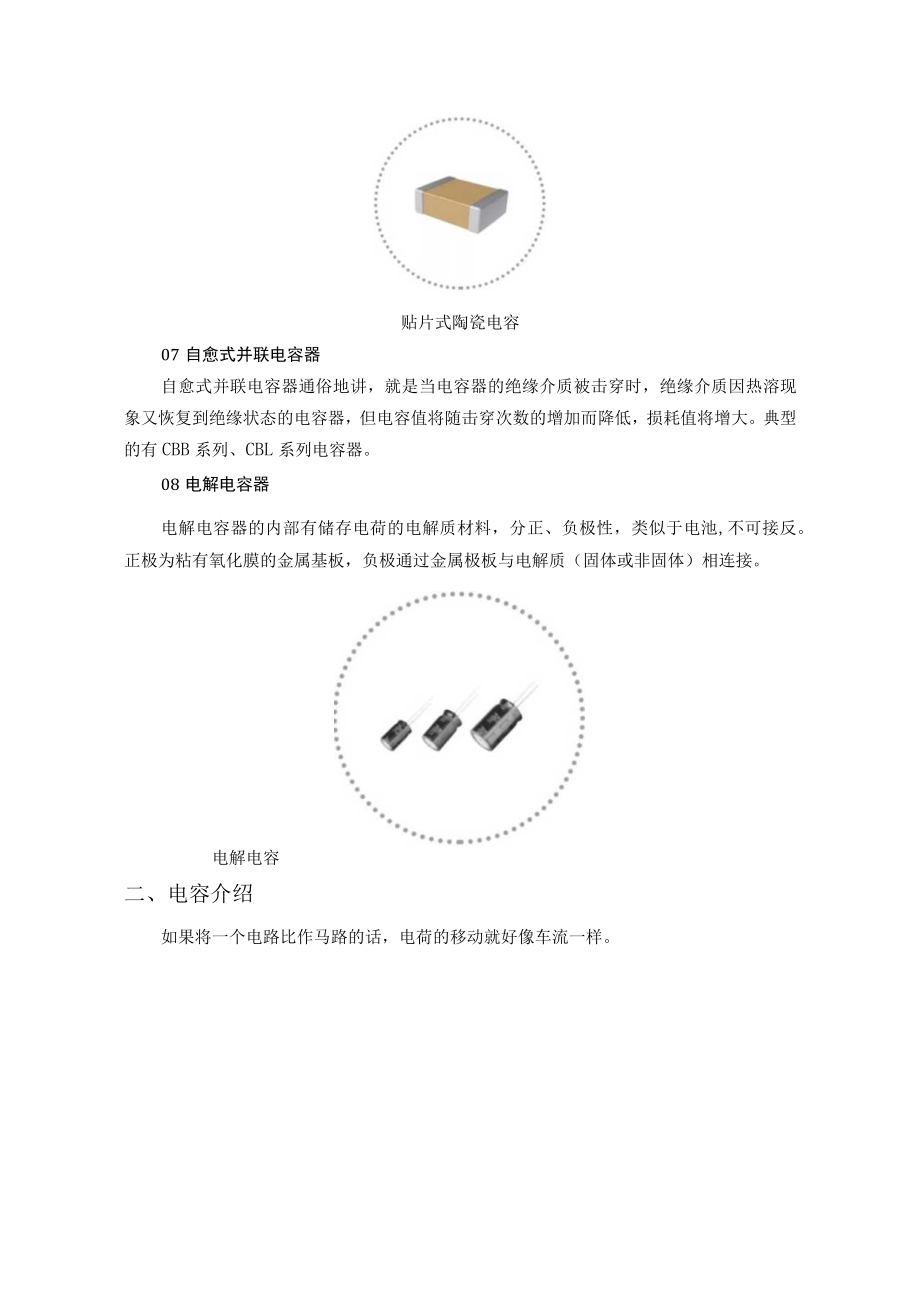 贴片式陶瓷电容

07 自愈式并联电容器

自愈式并联电容器通俗地讲，就是当电容器的绝缘介质被击穿时，绝缘介质因热溶现象又恢复到绝缘状态的电容器，但电容值将随击穿次数的增加而降低，损耗值将增大。典型的有 CBB 系列、CBL 系列电容器。

08 电解电容器

电解电容器的内部有储存电荷的电解质材料，分正、负极性，类似于电池,不可接反。正极为粘有氧化膜的金属基板，负极通过金属极板与电解质（固体或非固体）相连接。

电解电容

二、电容介绍

如果将一个电路比作马路的话，电荷的移动就好像车流一样。